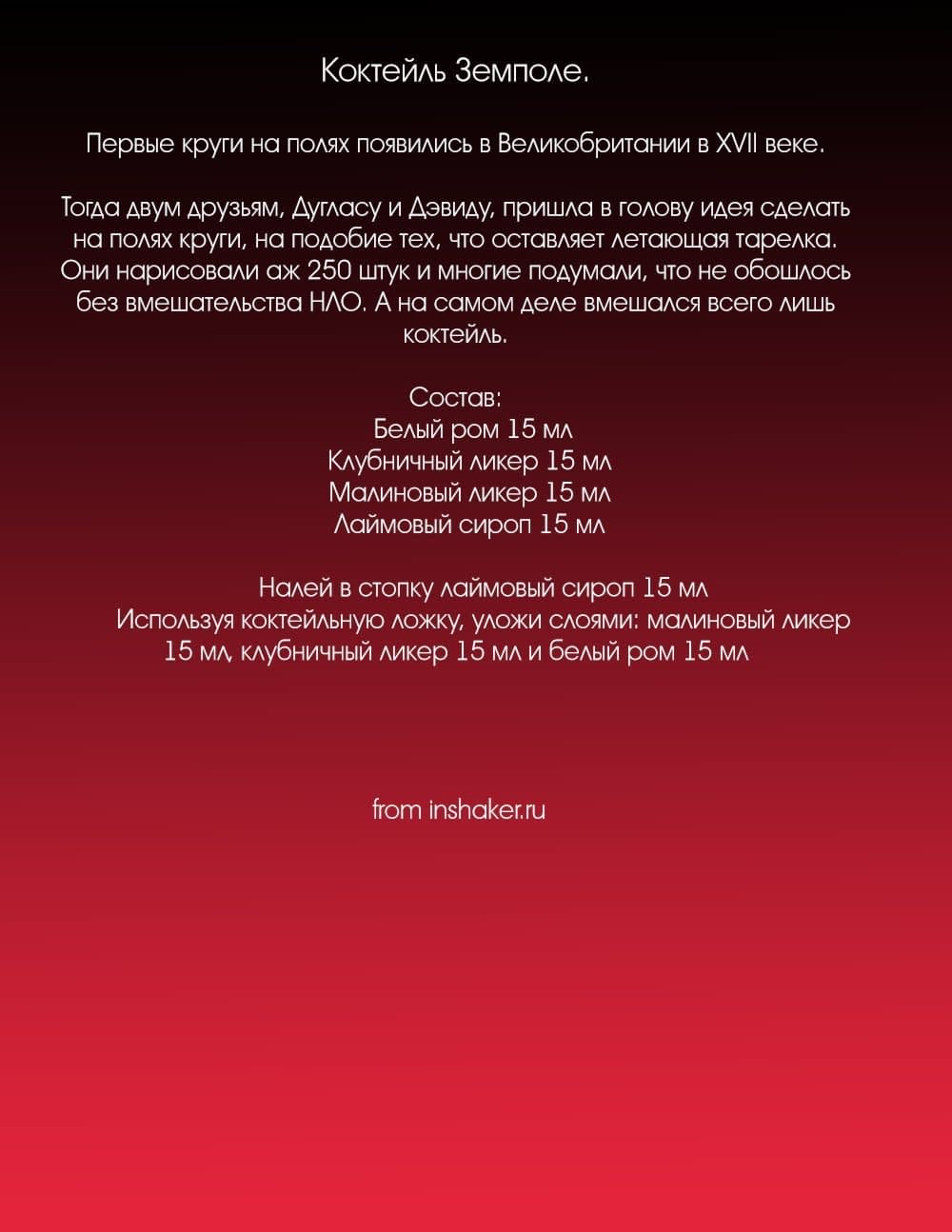 Коктейль Земполе.

Первые круги на полях появились в Великобритании в XVII веке.

Тогда двум друзьям, Дугласу и Дэвиду, пришла в голову идея сделать на полях круги, на подобие тех, что оставляет летающая тарелка. Они нарисовали аж 250 штук и многие подумали, что не обошлось без вмешательства НЛО. А на самом деле вмешался всего лишь коктейль.

Состав:
Белый ром 15 мл
Клубничный ликер 15 мл
Малиновый ликер 15 мл
Лаймовый сироп 15 мл

Налей в стопку лаймовый сироп 15 мл
Используя коктейльную ложку, уложи слоями: малиновый ликер 15 мл, клубничный ликер 15 мл и белый ром 15 мл

from inshaker.ru